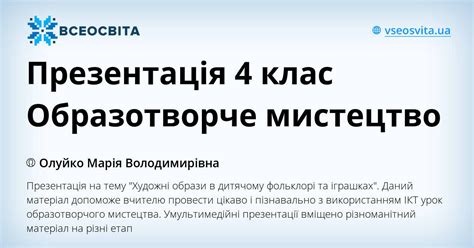 ВСЕОСВІТА

vseosvita.ua

Презентація 4 клас Образотворче мистецтво

Олуйко Марія Володимирівна

Презентація на тему "Художні образи в дитячому фольклорі та іграшках". Даний матеріал допоможе вчителю провести цікаво і пізнавально з використанням ІКТ урок образотворчого мистецтва. Умультимедійні презентації вміщено різноманітний матеріал на різні етап